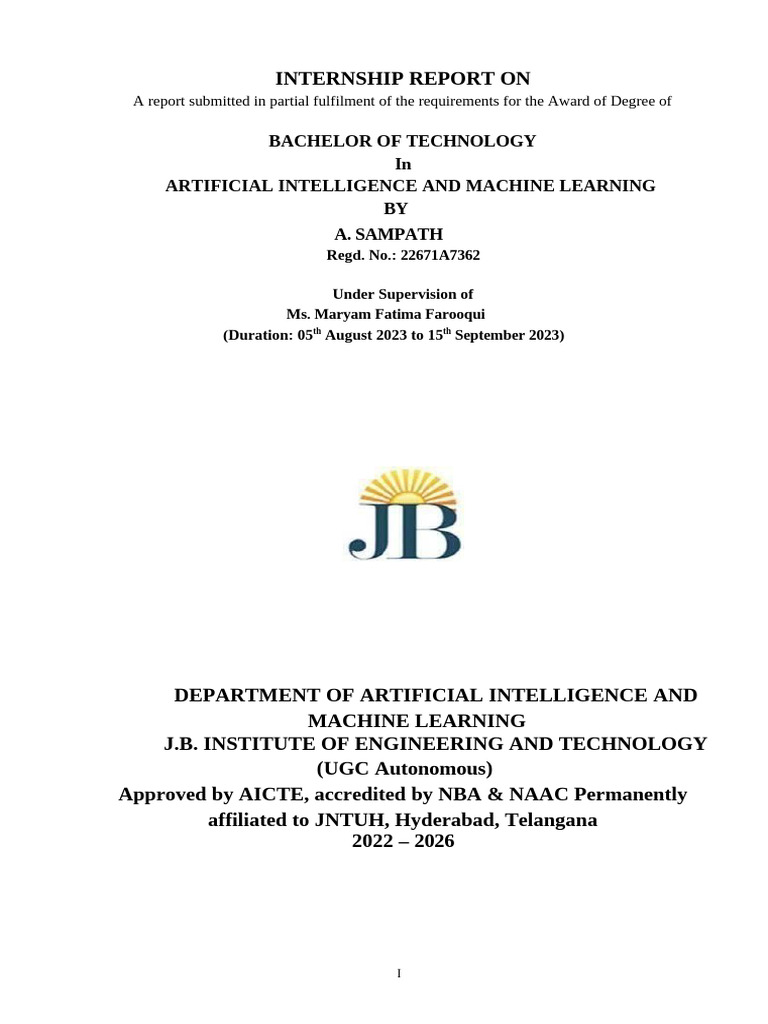 INTERNSHIP REPORT ON

A report submitted in partial fulfilment of the requirements for the Award of Degree of

BACHELOR OF TECHNOLOGY
In
ARTIFICIAL INTELLIGENCE AND MACHINE LEARNING
BY
A. SAMPATH
Regd. No.: 22671A7362

Under Supervision of
Ms. Maryam Fatima Farooqui
(Duration: 05$^{th}$ August 2023 to 15$^{th}$ September 2023)

JB

DEPARTMENT OF ARTIFICIAL INTELLIGENCE AND MACHINE LEARNING
J.B. INSTITUTE OF ENGINEERING AND TECHNOLOGY
(UGC Autonomous)
Approved by AICTE, accredited by NBA & NAAC Permanently affiliated to JNTUH, Hyderabad, Telangana
2022 – 2026

I